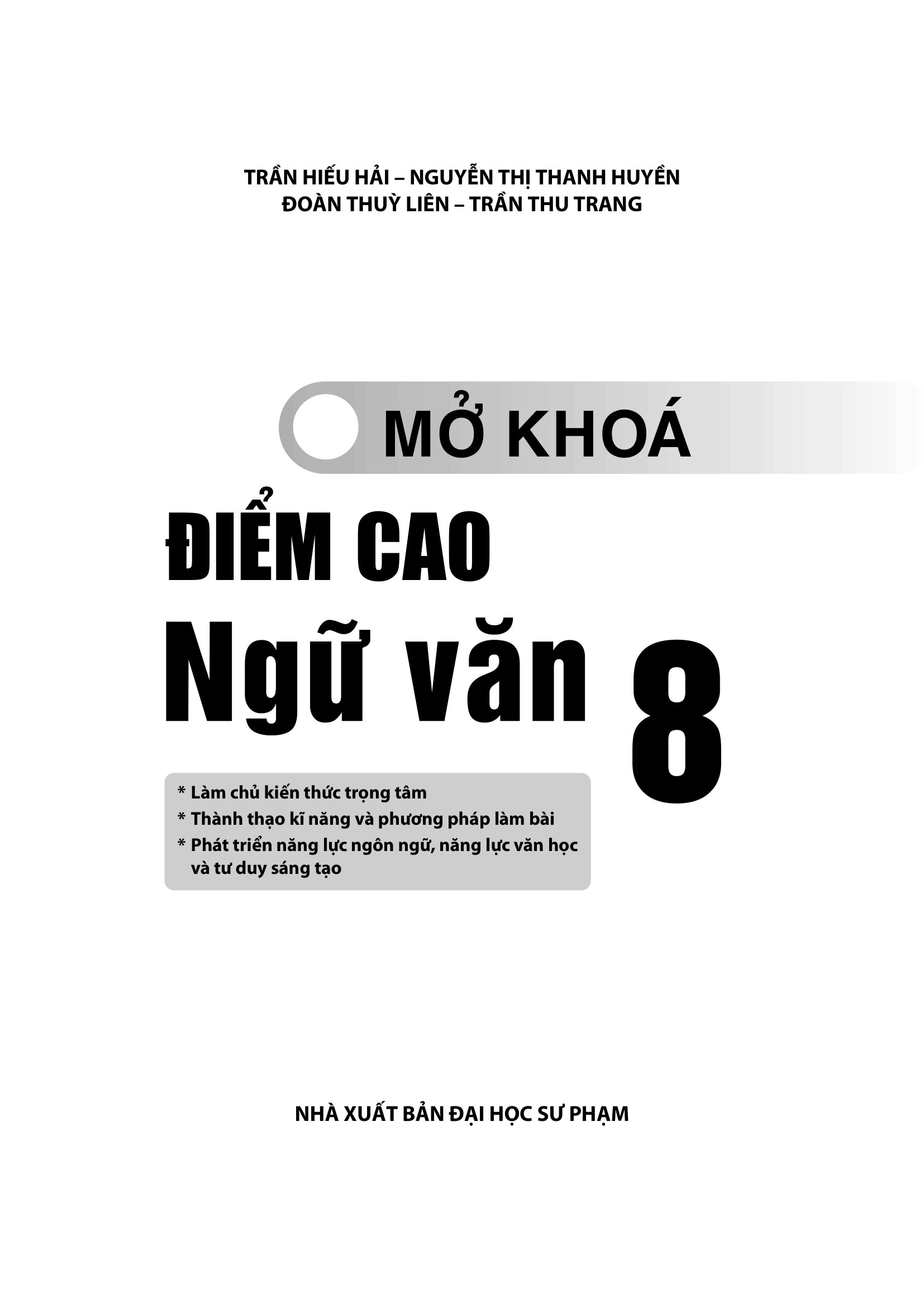 TRẦN HIẾU HẢI – NGUYỄN THỊ THANH HUYỀN
ĐOÀN THUỲ LIÊN – TRẦN THU TRANG

MỞ KHOÁ
ĐIỂM CAO
Ngữ văn 8

* Làm chủ kiến thức trọng tâm
* Thành thạo kĩ năng và phương pháp làm bài
* Phát triển năng lực ngôn ngữ, năng lực văn học và tư duy sáng tạo

NHÀ XUẤT BẢN ĐẠI HỌC SƯ PHẠM